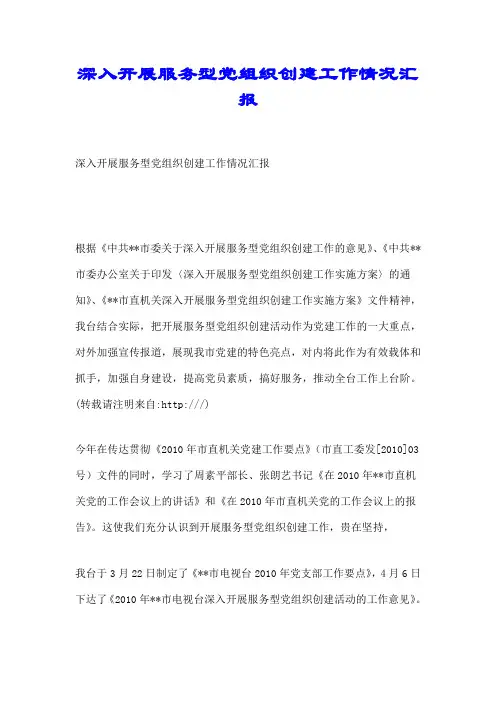 深入开展服务型党组织创建工作情况汇报

深入开展服务型党组织创建工作情况汇报

根据《中共**市委关于深入开展服务型党组织创建工作的意见》、《中共**市委办公室关于印发〈深入开展服务型党组织创建工作实施方案〉的通知》、《**市直机关深入开展服务型党组织创建工作实施方案》文件精神，我台结合实际，把开展服务型党组织创建活动作为党建工作的一大重点，对外加强宣传报道，展现我市党建的特色亮点，对内将此作为有效载体和抓手，加强自身建设，提高党员素质，搞好服务，推动全台工作上台阶。(转载请注明来自:http:///)

今年在传达贯彻《2010年市直机关党建工作要点》(市直工委发[2010]03号）文件的同时，学习了周素平部长、张朗艺书记《在2010年**市直机关党的工作会议上的讲话》和《在2010年市直机关党的工作会议上的报告》。这使我们充分认识到开展服务型党组织创建工作，贵在坚持，

我台于3月22日制定了《**市电视台2010年党支部工作要点》，4月6日下达了《2010年**市电视台深入开展服务型党组织创建活动的工作意见》。